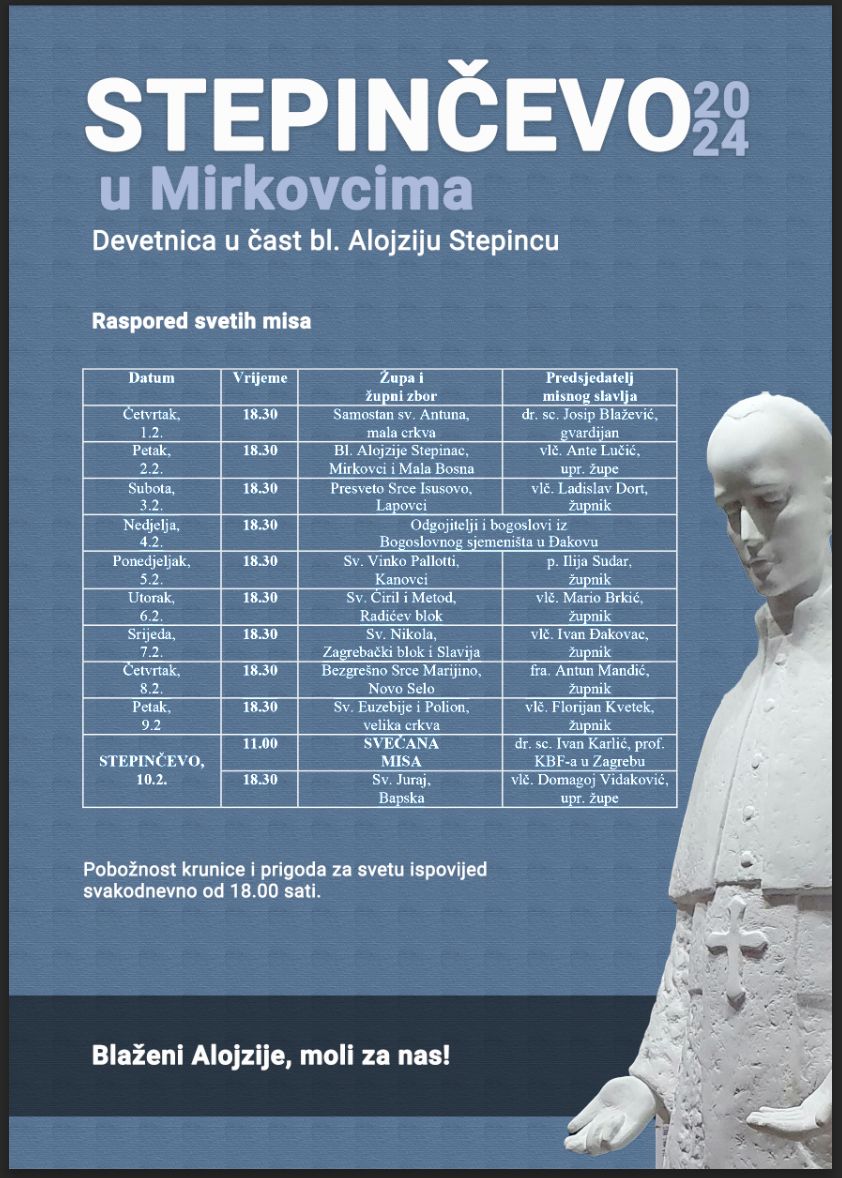 STEPINČEVO 2024
u Mirkovcima
Devetnica u čast bl. Alojziju Stepincu

Raspored svetih misa

| Datum | Vrijeme | Župa i župni zbor | Predsjedatelj misnog slavlja |
|---|---|---|---|
| Četvrtak, 1.2. | 18.30 | Samostan sv. Antuna, mala crkva | dr. sc. Josip Blažević, gvardijan |
| Petak, 2.2. | 18.30 | Bl. Alojzije Stepinac, Mirkovci i Mala Bosna | vlč. Ante Lučić, upr. župe |
| Subota, 3.2. | 18.30 | Presveto Srce Isusovo, Lapovci | vlč. Ladislav Dort, župnik |
| Nedjelja, 4.2. | 18.30 | Odgojitelji i bogoslovi iz Bogoslovnog sjemeništa u Đakovu | |
| Ponedjeljak, 5.2. | 18.30 | Sv. Vinko Pallotti, Kanovci | p. Ilija Sudar, župnik |
| Utorak, 6.2. | 18.30 | Sv. Ćiril i Metod, Radićev blok | vlč. Mario Brkić, župnik |
| Srijeda, 7.2. | 18.30 | Sv. Nikola, Zagrebački blok i Slavija | vlč. Ivan Đakovac, župnik |
| Četvrtak, 8.2. | 18.30 | Bezgrešno Srce Marijino, Novo Selo | fra. Antun Mandić, župnik |
| Petak, 9.2 | 18.30 | Sv. Euzebije i Polion, velika crkva | vlč. Florijan Kvetek, župnik |
| STEPINČEVO, 10.2. | 11.00 | SVEČANA MISA | dr. sc. Ivan Karlić, prof. KBF-a u Zagrebu |
| | 18.30 | Sv. Juraj, Bapska | vlč. Domagoj Vidaković, upr. župe |

Pobožnost krunice i prigoda za svetu ispovijed svakodnevno od 18.00 sati.

Blaženi Alojzije, moli za nas!